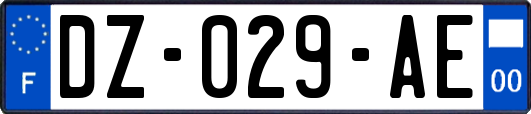 F

DZ-029-AE

00